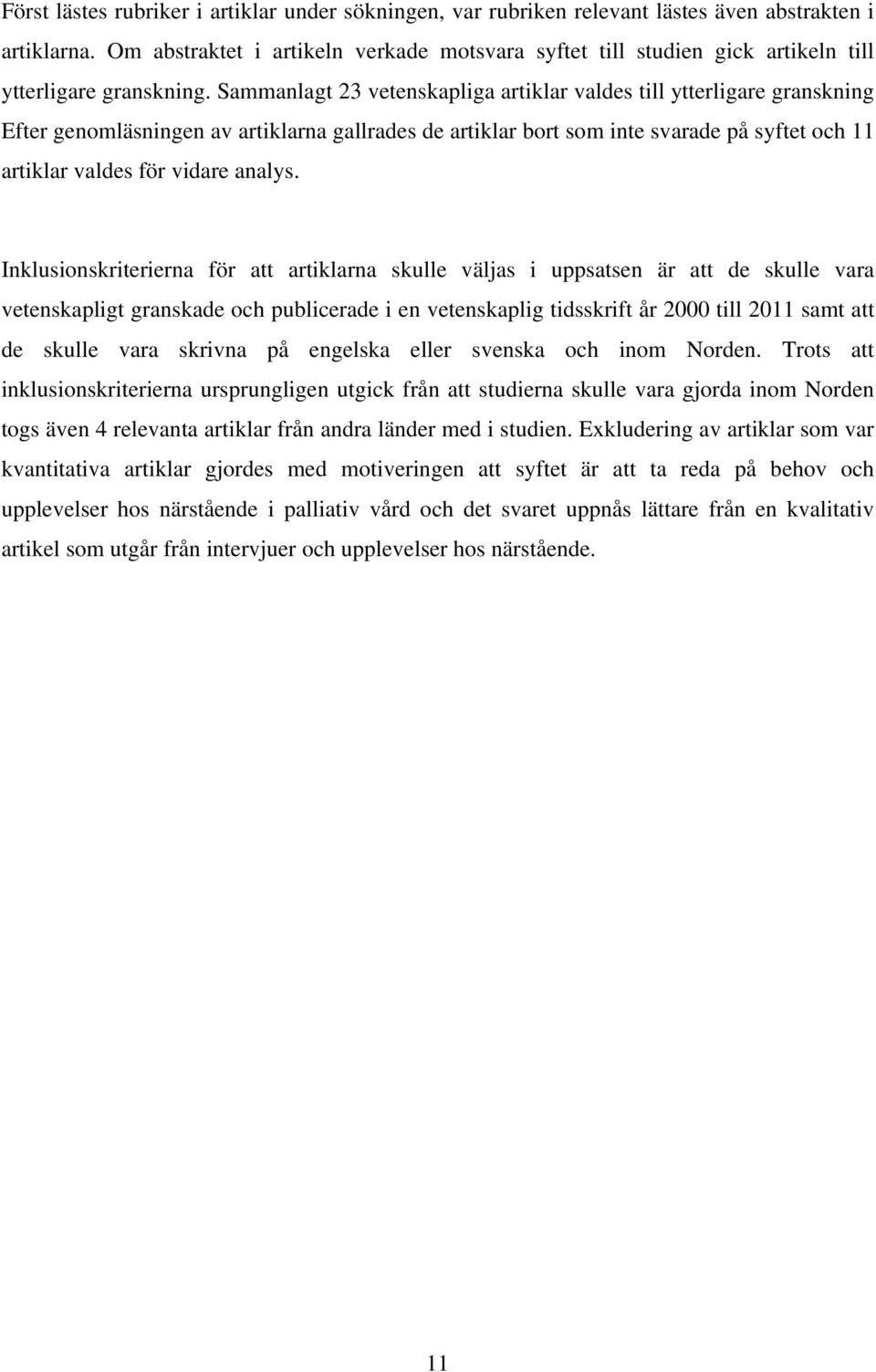 Först lästes rubriker i artiklar under sökningen, var rubriken relevant lästes även abstrakten i artiklarna. Om abstraktet i artikeln verkade motsvara syftet till studien gick artikeln till ytterligare granskning. Sammanlagt 23 vetenskapliga artiklar valdes till ytterligare granskning Efter genomläsningen av artiklarna gallrades de artiklar bort som inte svarade på syftet och 11 artiklar valdes för vidare analys.

Inklusionskriterierna för att artiklarna skulle väljas i uppsatsen är att de skulle vara vetenskapligt granskade och publicerade i en vetenskaplig tidsskrift år 2000 till 2011 samt att de skulle vara skrivna på engelska eller svenska och inom Norden. Trots att inklusionskriterierna ursprungligen utgick från att studierna skulle vara gjorda inom Norden togs även 4 relevanta artiklar från andra länder med i studien. Exkludering av artiklar som var kvantitativa artiklar gjordes med motiveringen att syftet är att ta reda på behov och upplevelser hos närstående i palliativ vård och det svaret uppnås lättare från en kvalitativ artikel som utgår från intervjuer och upplevelser hos närstående.

11